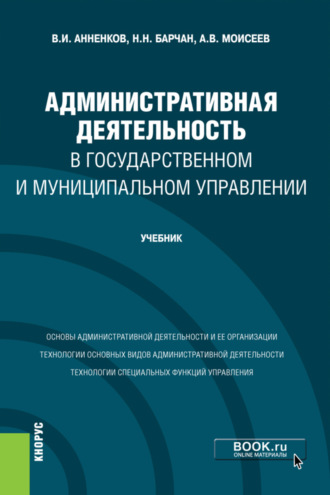 В.И. АННЕНКОВ, Н.Н. БАРЧАН, А.В. МОИСЕЕВ

АДМИНИСТРАТИВНАЯ ДЕЯТЕЛЬНОСТЬ
В ГОСУДАРСТВЕННОМ И МУНИЦИПАЛЬНОМ УПРАВЛЕНИИ

УЧЕБНИК

ОСНОВЫ АДМИНИСТРАТИВНОЙ ДЕЯТЕЛЬНОСТИ И ЕЕ ОРГАНИЗАЦИИ

ТЕХНОЛОГИИ ОСНОВНЫХ ВИДОВ АДМИНИСТРАТИВНОЙ ДЕЯТЕЛЬНОСТИ

ТЕХНОЛОГИИ СПЕЦИАЛЬНЫХ ФУНКЦИЙ УПРАВЛЕНИЯ

КНОРУС

BOOK.ru
ONLINE МАТЕРИАЛЫ